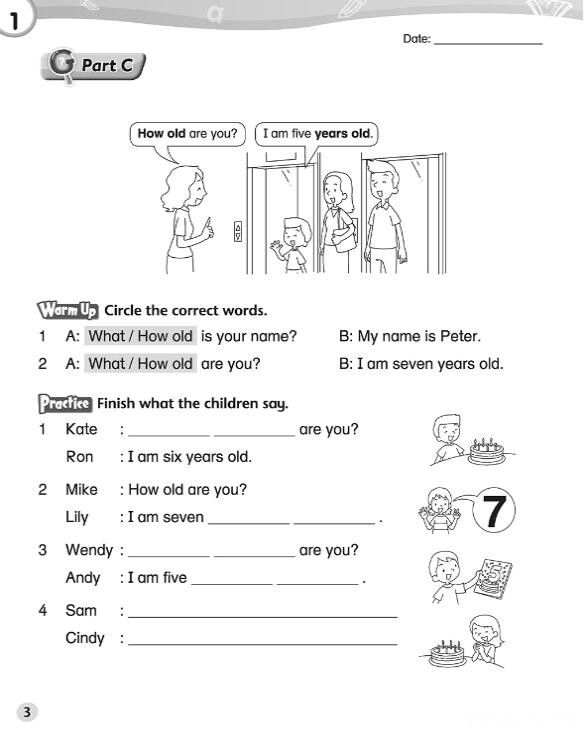 1

Date: ________________

G Part C

How old are you?

I am five years old.

Warm Up Circle the correct words.

1 A: What / How old is your name? B: My name is Peter.

2 A: What / How old are you? B: I am seven years old.

Practice Finish what the children say.

1 Kate : __________ __________ are you?

Ron : I am six years old.

2 Mike : How old are you?

Lily : I am seven __________ __________ .

7

3 Wendy : __________ __________ are you?

Andy : I am five __________ __________ .

5

4 Sam : ______________________________

Cindy : ______________________________

3